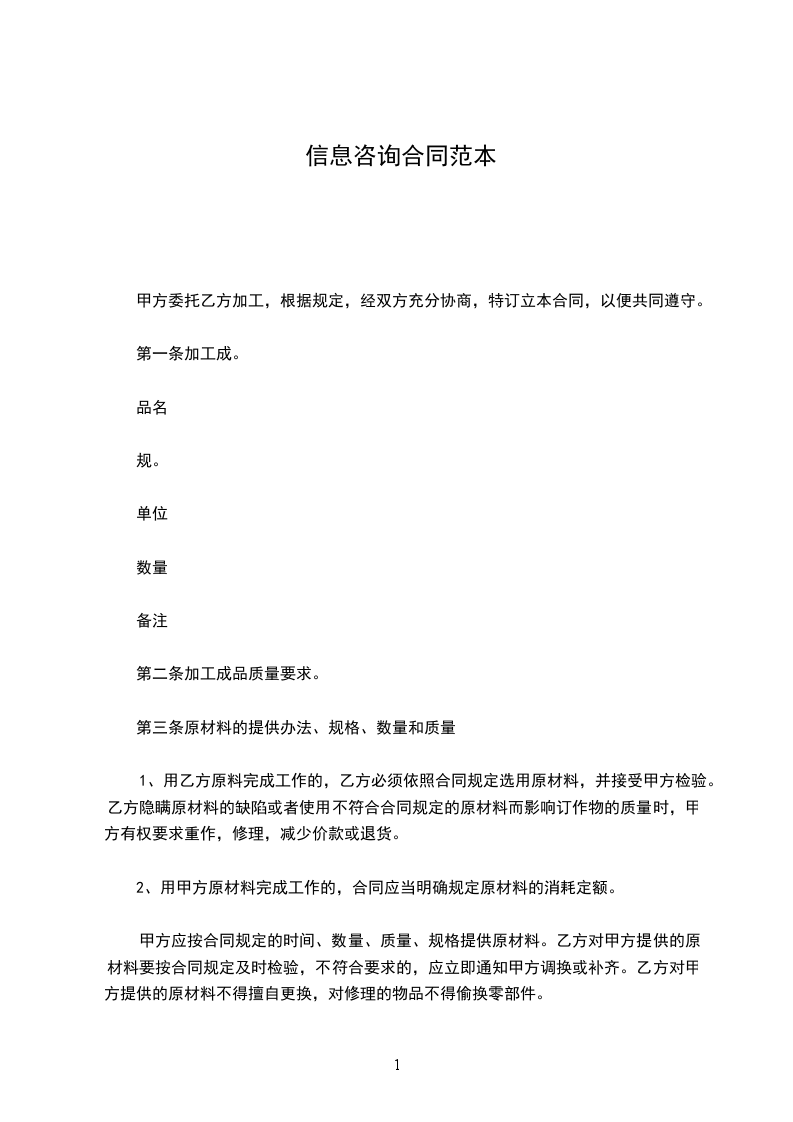 信息咨询合同范本

甲方委托乙方加工，根据规定，经双方充分协商，特订立本合同，以便共同遵守。

第一条加工成。

品名

规。

单位

数量

备注

第二条加工成品质量要求。

第三条原材料的提供办法、规格、数量和质量

1、用乙方原料完成工作的，乙方必须依照合同规定选用原材料，并接受甲方检验。乙方隐瞒原材料的缺陷或者使用不符合合同规定的原材料而影响订作物的质量时，甲方有权要求重作，修理，减少价款或退货。

2、用甲方原材料完成工作的，合同应当明确规定原材料的消耗定额。

甲方应按合同规定的时间、数量、质量、规格提供原材料。乙方对甲方提供的原材料要按合同规定及时检验，不符合要求的，应立即通知甲方调换或补齐。乙方对甲方提供的原材料不得擅自更换，对修理的物品不得偷换零部件。

1